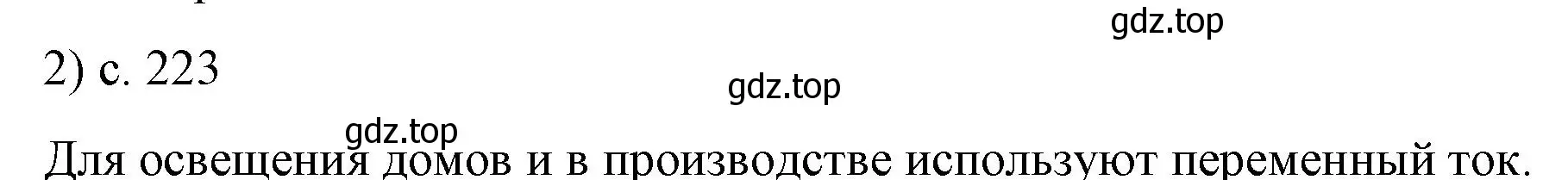 gdz.top

2) с. 223

gdz.top

gdz.top

Для освещения домов и в производстве используют переменный ток.